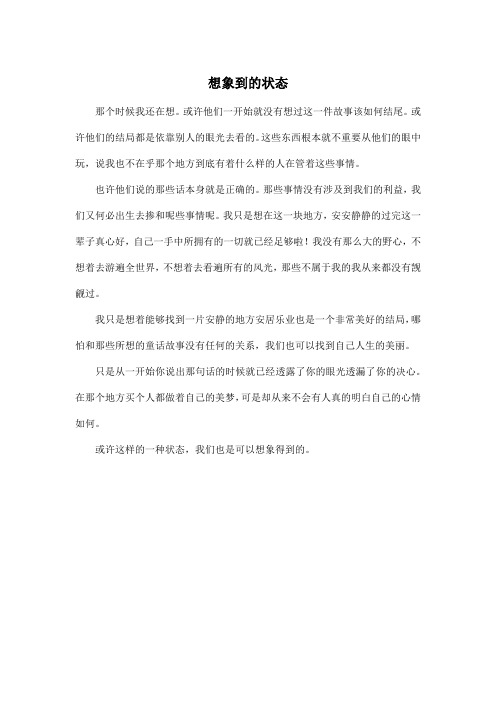 想象到的状态

那个时候我还在想。或许他们一开始就没有想过这一件故事该如何结尾。或许他们的结局都是依靠别人的眼光去看的。这些东西根本就不重要从他们的眼中玩，说我也不在乎那个地方到底有着什么样的人在管着这些事情。

也许他们说的那些话本身就是正确的。那些事情没有涉及到我们的利益，我们又何必出生去掺和呢些事情呢。我只是想在这一块地方，安安静静的过完这一辈子真心好，自己一手中所拥有的一切就已经足够啦！我没有那么大的野心，不想着去游遍全世界，不想着去看遍所有的风光，那些不属于我的我从来都没有觊觎过。

我只是想着能够找到一片安静的地方安居乐业也是一个非常美好的结局，哪怕和那些所想的童话故事没有任何的关系，我们也可以找到自己人生的美丽。

只是从一开始你说出那句话的时候就已经透露了你的眼光透漏了你的决心。在那个地方买个人都做着自己的美梦，可是却从来不会有人真的明白自己的心情如何。

或许这样的一种状态，我们也是可以想象得到的。